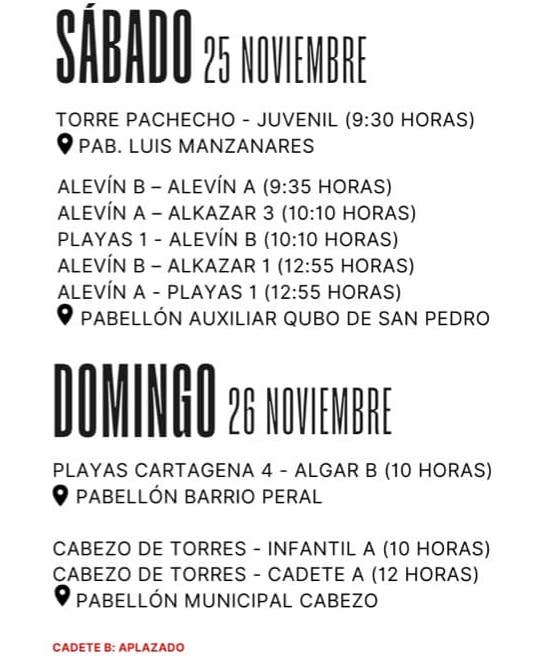 SÁBADO 25 NOVIEMBRE

TORRE PACHECHO - JUVENIL (9:30 HORAS)
PAB. LUIS MANZANARES

ALEVÍN B – ALEVÍN A (9:35 HORAS)
ALEVÍN A – ALKAZAR 3 (10:10 HORAS)
PLAYAS 1 - ALEVÍN B (10:10 HORAS)
ALEVÍN B – ALKAZAR 1 (12:55 HORAS)
ALEVÍN A - PLAYAS 1 (12:55 HORAS)
PABELLÓN AUXILIAR QUBO DE SAN PEDRO

DOMINGO 26 NOVIEMBRE

PLAYAS CARTAGENA 4 - ALGAR B (10 HORAS)
PABELLÓN BARRIO PERAL

CABEZO DE TORRES - INFANTIL A (10 HORAS)
CABEZO DE TORRES - CADETE A (12 HORAS)
PABELLÓN MUNICIPAL CABEZO

CADETE B: APLAZADO